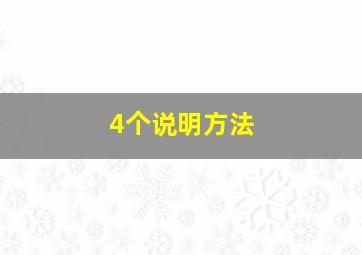 4个说明方法